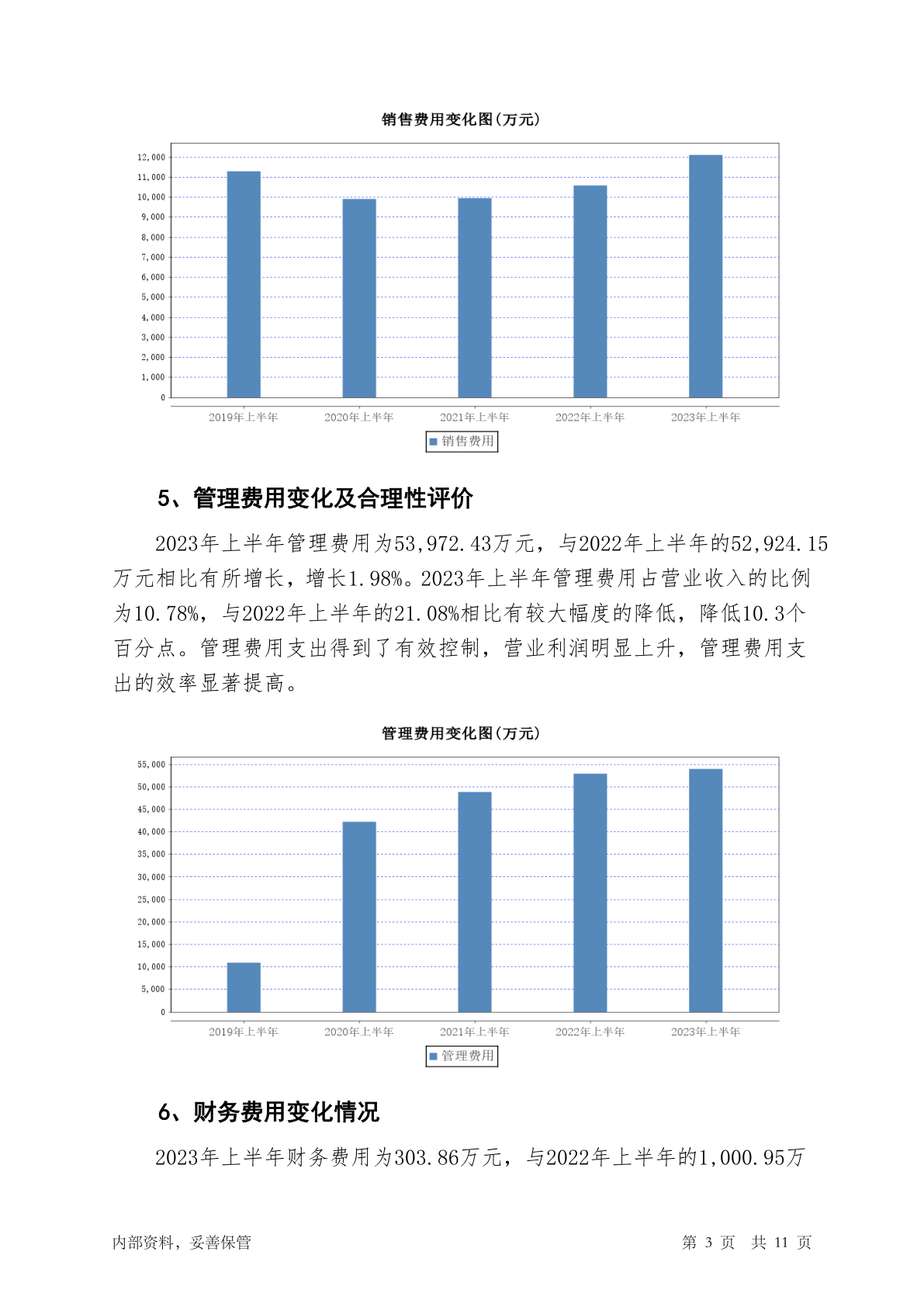 销售费用变化图(万元)

12,000
11,000
10,000
9,000
8,000
7,000
6,000
5,000
4,000
3,000
2,000
1,000
0

2019年上半年 2020年上半年 2021年上半年 2022年上半年 2023年上半年

销售费用

5、管理费用变化及合理性评价

2023年上半年管理费用为53,972.43万元，与2022年上半年的52,924.15万元相比有所增长，增长1.98%。2023年上半年管理费用占营业收入的比例为10.78%，与2022年上半年的21.08%相比有较大幅度的降低，降低10.3个百分点。管理费用支出得到了有效控制，营业利润明显上升，管理费用支出的效率显著提高。

管理费用变化图(万元)

55,000
50,000
45,000
40,000
35,000
30,000
25,000
20,000
15,000
10,000
5,000
0

2019年上半年 2020年上半年 2021年上半年 2022年上半年 2023年上半年

管理费用

6、财务费用变化情况

2023年上半年财务费用为303.86万元，与2022年上半年的1,000.95万

内部资料，妥善保管 第 3 页 共 11 页